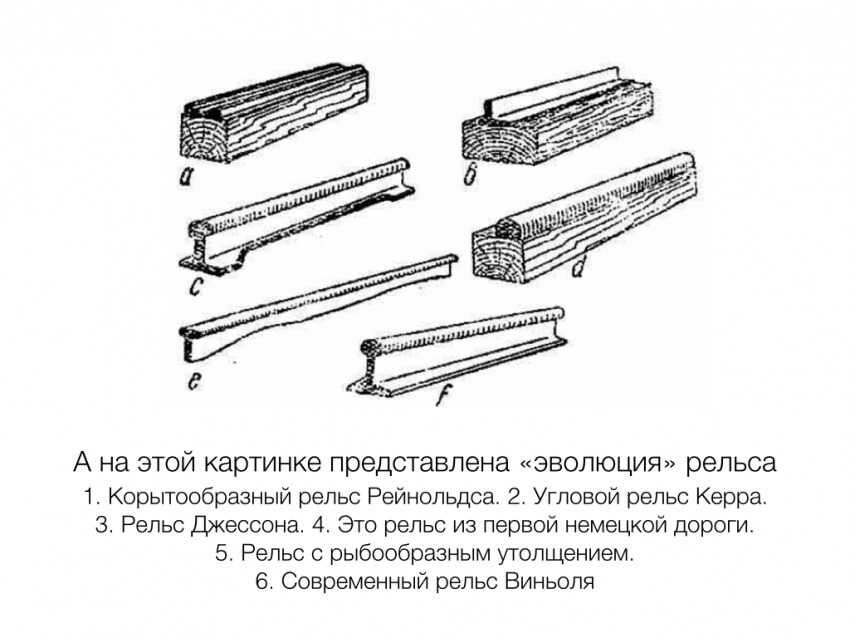 a

б

c

d

e

f

А на этой картинке представлена «эволюция» рельса

1. Корытообразный рельс Рейнольдса. 2. Угловой рельс Керра. 3. Рельс Джессона. 4. Это рельс из первой немецкой дороги. 5. Рельс с рыбообразным утолщением. 6. Современный рельс Виньоля